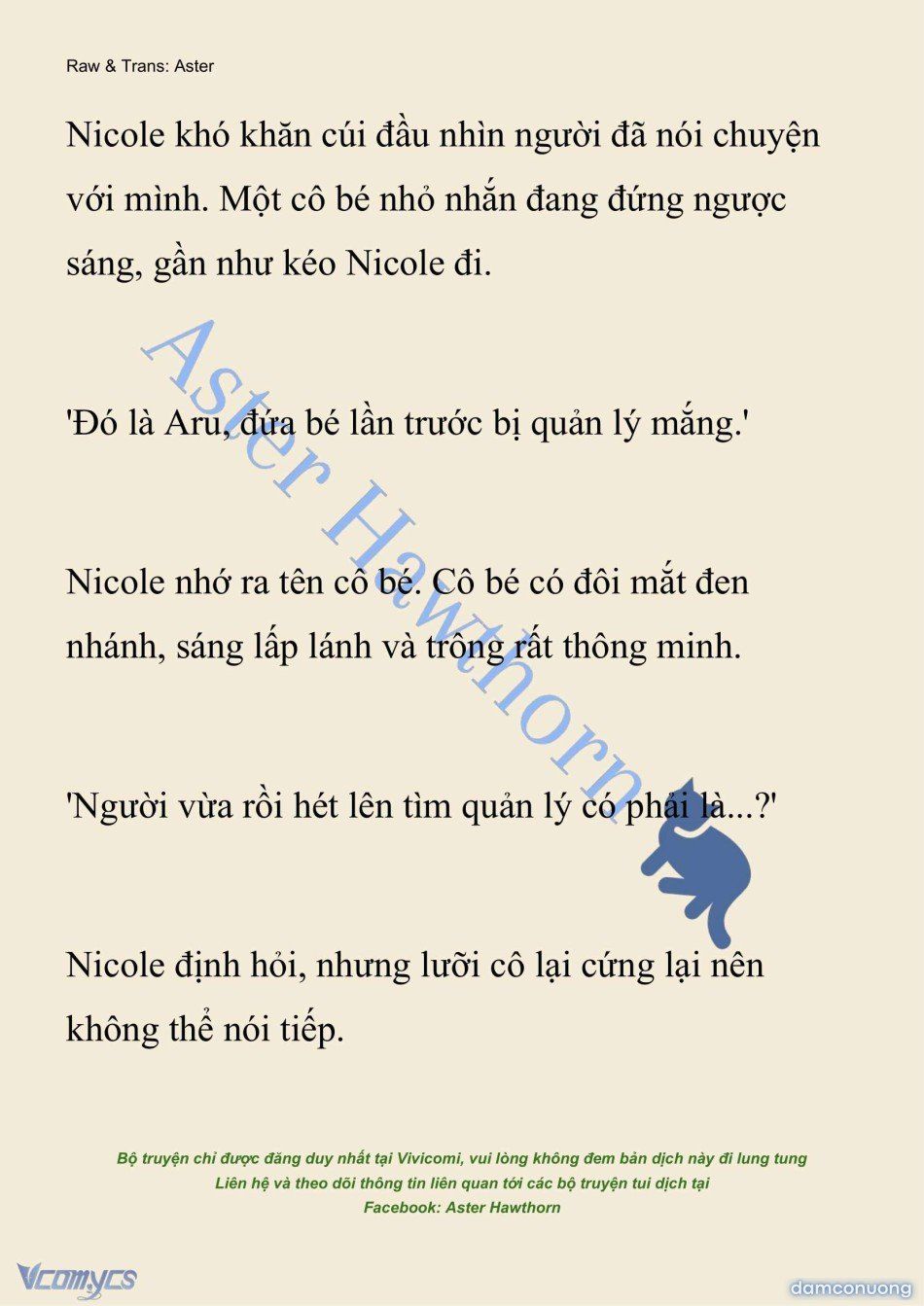 Raw & Trans: Aster

Nicole khó khăn cúi đầu nhìn người đã nói chuyện với mình. Một cô bé nhỏ nhắn đang đứng ngược sáng, gần như kéo Nicole đi.

'Đó là Aru, đứa bé lần trước bị quản lý mắng.'

Nicole nhớ ra tên cô bé. Cô bé có đôi mắt đen nhánh, sáng lấp lánh và trông rất thông minh.

'Người vừa rồi hét lên tìm quản lý có phải là...?'

Nicole định hỏi, nhưng lưỡi cô lại cứng lại nên không thể nói tiếp.

Aster Hawthorn

Bộ truyện chỉ được đăng duy nhất tại Vivicomi, vui lòng không đem bản dịch này đi lung tung
Liên hệ và theo dõi thông tin liên quan tới các bộ truyện tui dịch tại
Facebook: Aster Hawthorn

Vcomycs

damconuong